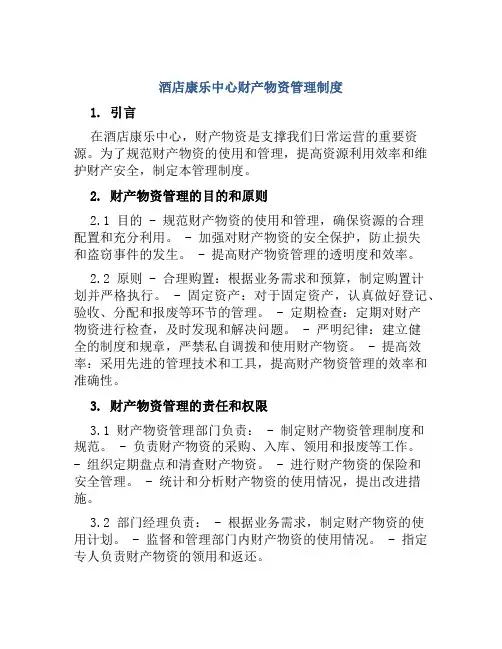 酒店康乐中心财产物资管理制度

1. 引言

在酒店康乐中心，财产物资是支撑我们日常运营的重要资源。为了规范财产物资的使用和管理，提高资源利用效率和维护财产安全，制定本管理制度。

2. 财产物资管理的目的和原则

2.1 目的 - 规范财产物资的使用和管理，确保资源的合理配置和充分利用。 - 加强对财产物资的安全保护，防止损失和盗窃事件的发生。 - 提高财产物资管理的透明度和效率。

2.2 原则 - 合理购置：根据业务需求和预算，制定购置计划并严格执行。 - 固定资产：对于固定资产，认真做好登记、验收、分配和报废等环节的管理。 - 定期检查：定期对财产物资进行检查，及时发现和解决问题。 - 严明纪律：建立健全的制度和规章，严禁私自调拨和使用财产物资。 - 提高效率：采用先进的管理技术和工具，提高财产物资管理的效率和准确性。

3. 财产物资管理的责任和权限

3.1 财产物资管理部门负责： - 制定财产物资管理制度和规范。 - 负责财产物资的采购、入库、领用和报废等工作。 - 组织定期盘点和清查财产物资。 - 进行财产物资的保险和安全管理。 - 统计和分析财产物资的使用情况，提出改进措施。

3.2 部门经理负责： - 根据业务需求，制定财产物资的使用计划。 - 监督和管理部门内财产物资的使用情况。 - 指定专人负责财产物资的领用和返还。